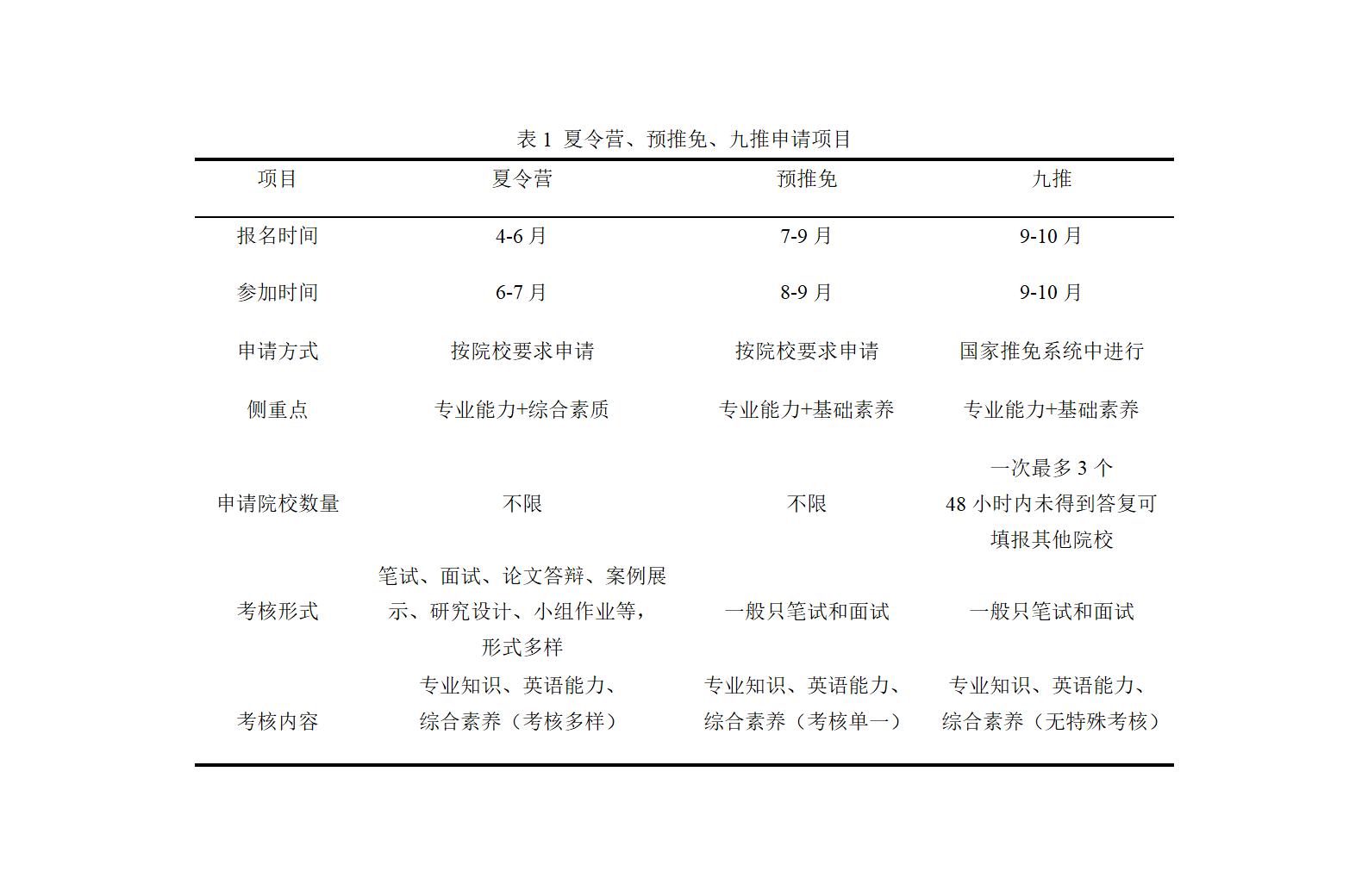 表 1 夏令营、预推免、九推申请项目

| 项目 | 夏令营 | 预推免 | 九推 |
|---|---|---|---|
| 报名时间 | 4-6 月 | 7-9 月 | 9-10 月 |
| 参加时间 | 6-7 月 | 8-9 月 | 9-10 月 |
| 申请方式 | 按院校要求申请 | 按院校要求申请 | 国家推免系统中进行 |
| 侧重点 | 专业能力+综合素质 | 专业能力+基础素养 | 专业能力+基础素养 |
| 申请院校数量 | 不限 | 不限 | 一次最多 3 个 48 小时内未得到答复可填报其他院校 |
| 考核形式 | 笔试、面试、论文答辩、案例展示、研究设计、小组作业等，形式多样 | 一般只笔试和面试 | 一般只笔试和面试 |
| 考核内容 | 专业知识、英语能力、综合素养（考核多样） | 专业知识、英语能力、综合素养（考核单一） | 专业知识、英语能力、综合素养（无特殊考核） |